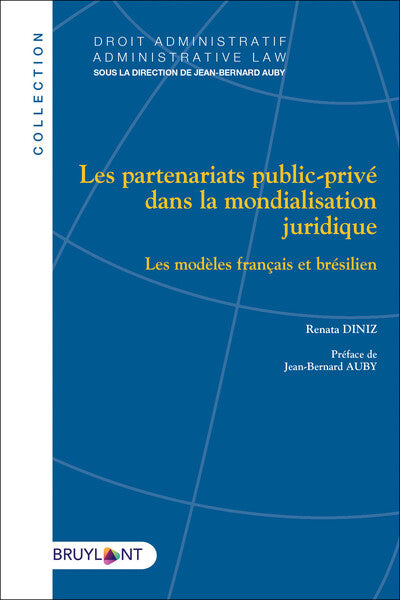 COLLECTION

DROIT ADMINISTRATIF
ADMINISTRATIVE LAW
SOUS LA DIRECTION DE JEAN-BERNARD AUBY

Les partenariats public-privé dans la mondialisation juridique

Les modèles français et brésilien

Renata DINIZ

Préface de
Jean-Bernard AUBY

BRUYLANT